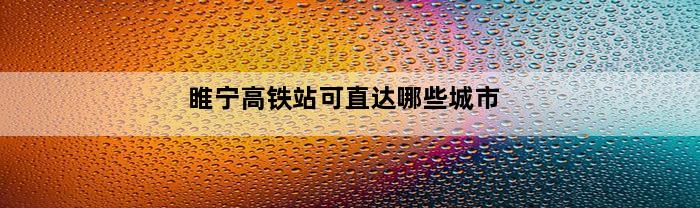 睢宁高铁站可直达哪些城市